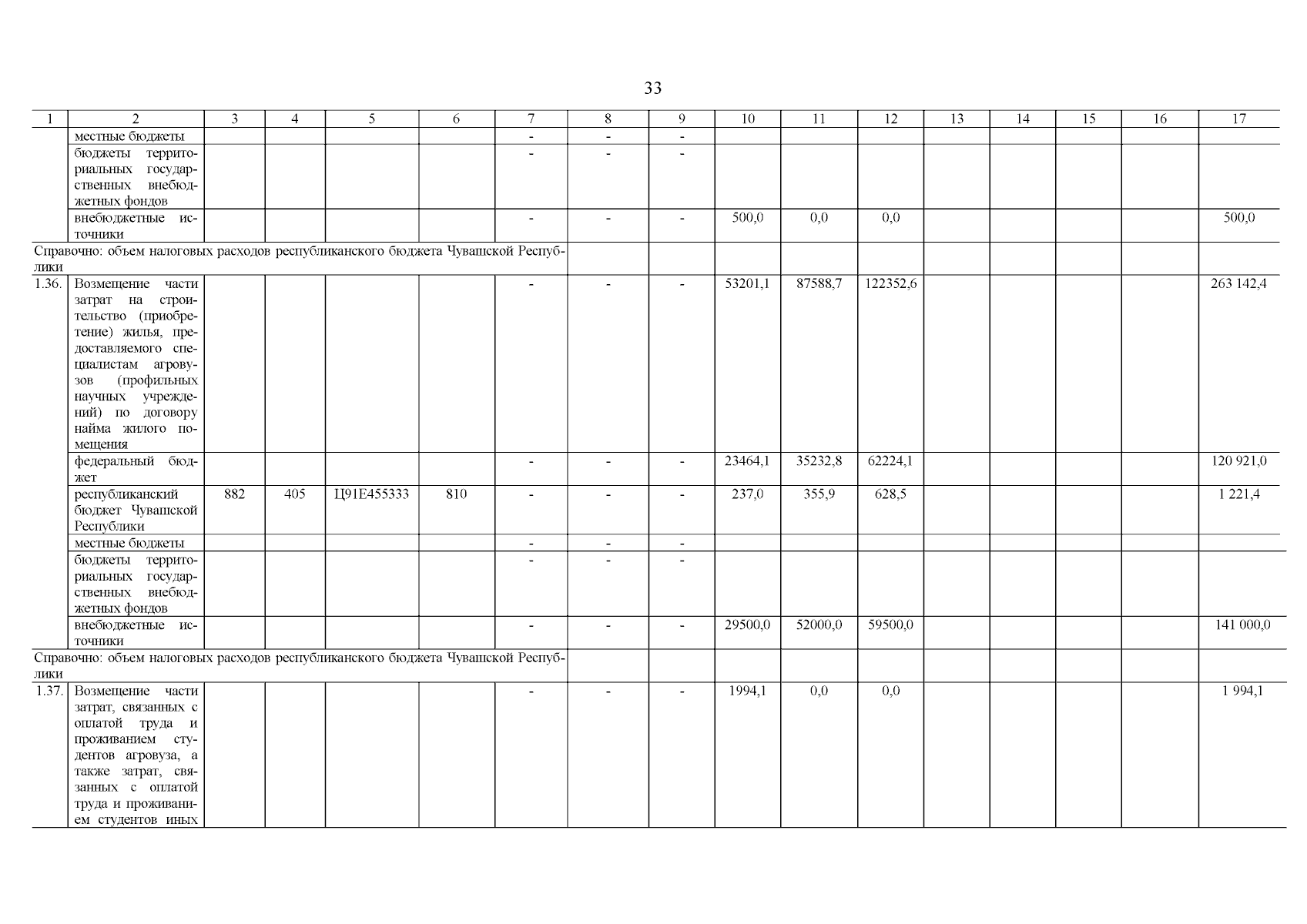 33

| 1 | 2 | 3 | 4 | 5 | 6 | 7 | 8 | 9 | 10 | 11 | 12 | 13 | 14 | 15 | 16 | 17 |
|---|---|---|---|---|---|---|---|---|---|---|---|---|---|---|---|---|
| | местные бюджеты | | | | | - | - | - | | | | | | | | |
| | бюджеты территориальных государственных внебюджетных фондов | | | | | - | - | - | | | | | | | | |
| | внебюджетные источники | | | | | - | - | - | 500,0 | 0,0 | 0,0 | | | | | 500,0 |
| Справочно: объем налоговых расходов республиканского бюджета Чувашской Республики | | | | | | | | | | | | | | | | |
| 1.36. | Возмещение части затрат на строительство (приобретение) жилья, предоставляемого специалистам агровузов (профильных научных учреждений) по договору найма жилого помещения | | | | | - | - | - | 53201,1 | 87588,7 | 122352,6 | | | | | 263 142,4 |
| | федеральный бюджет | | | | | - | - | - | 23464,1 | 35232,8 | 62224,1 | | | | | 120 921,0 |
| | республиканский бюджет Чувашской Республики | 882 | 405 | Ц91Е455333 | 810 | - | - | - | 237,0 | 355,9 | 628,5 | | | | | 1 221,4 |
| | местные бюджеты | | | | | - | - | - | | | | | | | | |
| | бюджеты территориальных государственных внебюджетных фондов | | | | | - | - | - | | | | | | | | |
| | внебюджетные источники | | | | | - | - | - | 29500,0 | 52000,0 | 59500,0 | | | | | 141 000,0 |
| Справочно: объем налоговых расходов республиканского бюджета Чувашской Республики | | | | | | | | | | | | | | | | |
| 1.37. | Возмещение части затрат, связанных с оплатой труда и проживанием студентов агровуза, а также затрат, связанных с оплатой труда и проживанием студентов иных | | | | | - | - | - | 1994,1 | 0,0 | 0,0 | | | | | 1 994,1 |